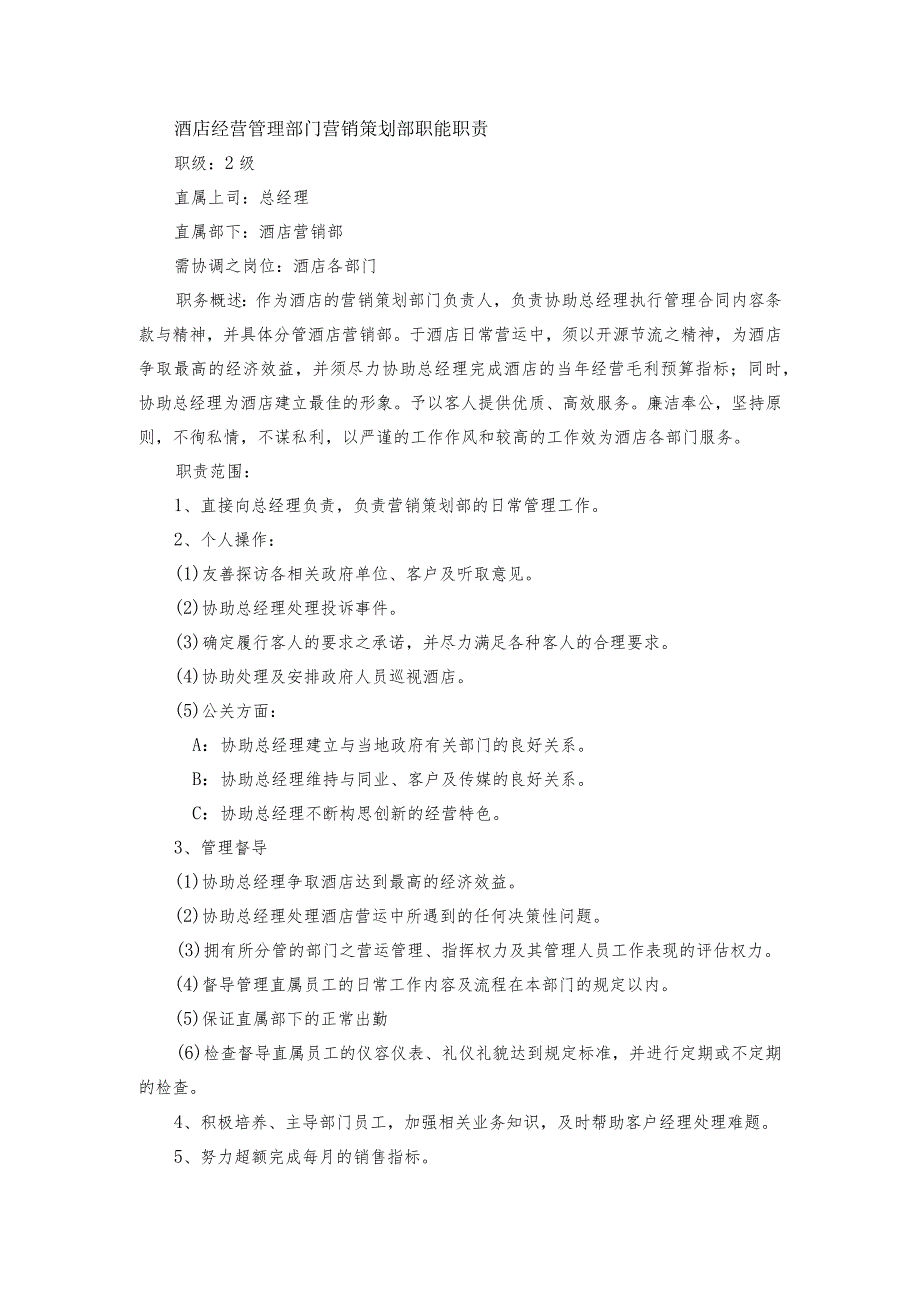 酒店经营管理部门营销策划部职能职责

职级：2级

直属上司：总经理

直属部下：酒店营销部

需协调之岗位：酒店各部门

职务概述：作为酒店的营销策划部门负责人，负责协助总经理执行管理合同内容条款与精神，并具体分管酒店营销部。于酒店日常营运中，须以开源节流之精神，为酒店争取最高的经济效益，并须尽力协助总经理完成酒店的当年经营毛利预算指标；同时，协助总经理为酒店建立最佳的形象。予以客人提供优质、高效服务。廉洁奉公，坚持原则，不徇私情，不谋私利，以严谨的工作作风和较高的工作效为酒店各部门服务。

职责范围：

1、直接向总经理负责，负责营销策划部的日常管理工作。

2、个人操作：

(1)友善探访各相关政府单位、客户及听取意见。

(2)协助总经理处理投诉事件。

(3)确定履行客人的要求之承诺，并尽力满足各种客人的合理要求。

(4)协助处理及安排政府人员巡视酒店。

(5)公关方面：

A：协助总经理建立与当地政府有关部门的良好关系。

B：协助总经理维持与同业、客户及传媒的良好关系。

C：协助总经理不断构思创新的经营特色。

3、管理督导

(1)协助总经理争取酒店达到最高的经济效益。

(2)协助总经理处理酒店营运中所遇到的任何决策性问题。

(3)拥有所分管的部门之营运管理、指挥权力及其管理人员工作表现的评估权力。

(4)督导管理直属员工的日常工作内容及流程在本部门的规定以内。

(5)保证直属部下的正常出勤

(6)检查督导直属员工的仪容仪表、礼仪礼貌达到规定标准，并进行定期或不定期的检查。

4、积极培养、主导部门员工，加强相关业务知识，及时帮助客户经理处理难题。

5、努力超额完成每月的销售指标。